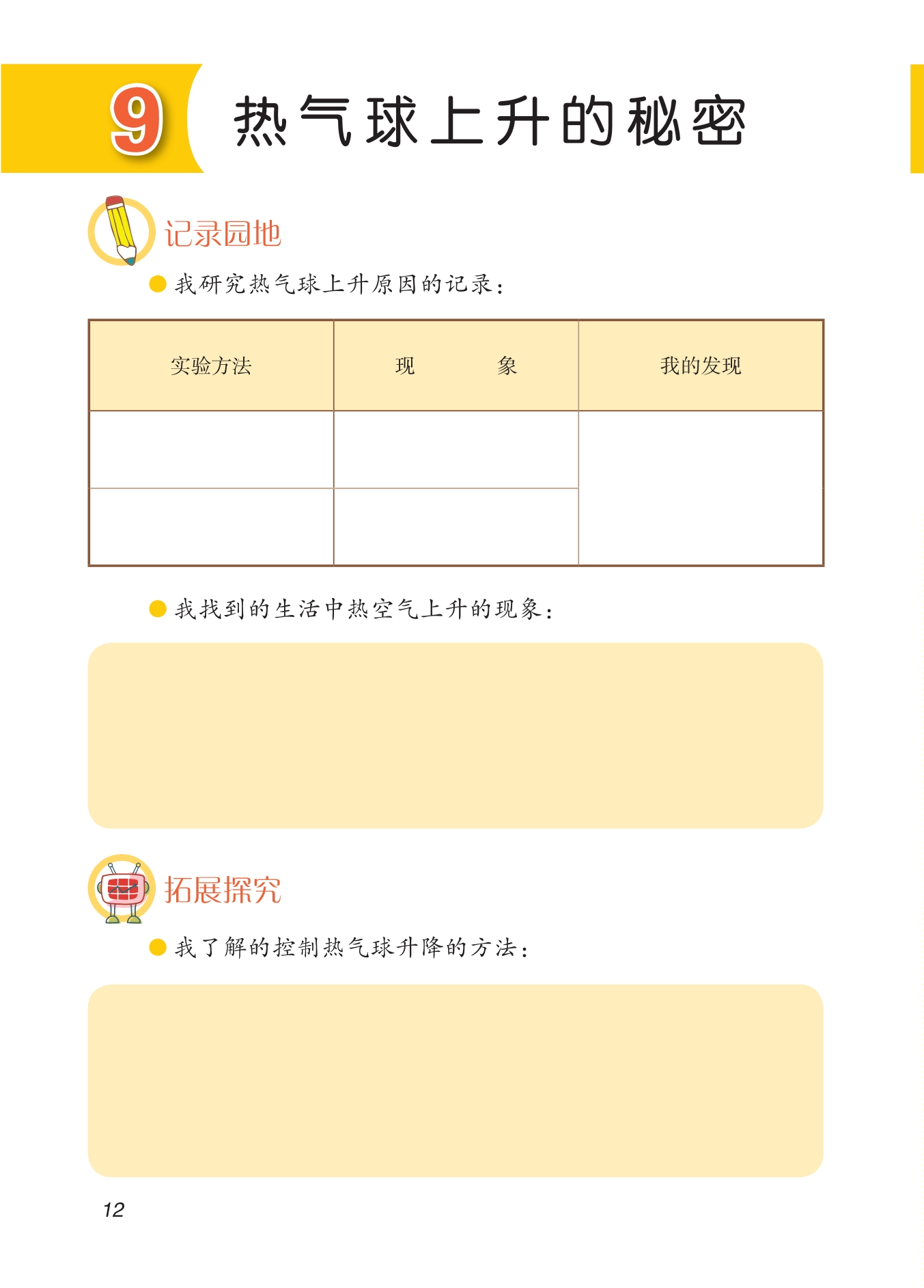 9 热气球上升的秘密

记录园地

• 我研究热气球上升原因的记录：

| 实验方法 | 现 象 | 我的发现 |
|---|---|---|
| | | |
| | | |

• 我找到的生活中热空气上升的现象：

拓展探究

• 我了解的控制热气球升降的方法：

12